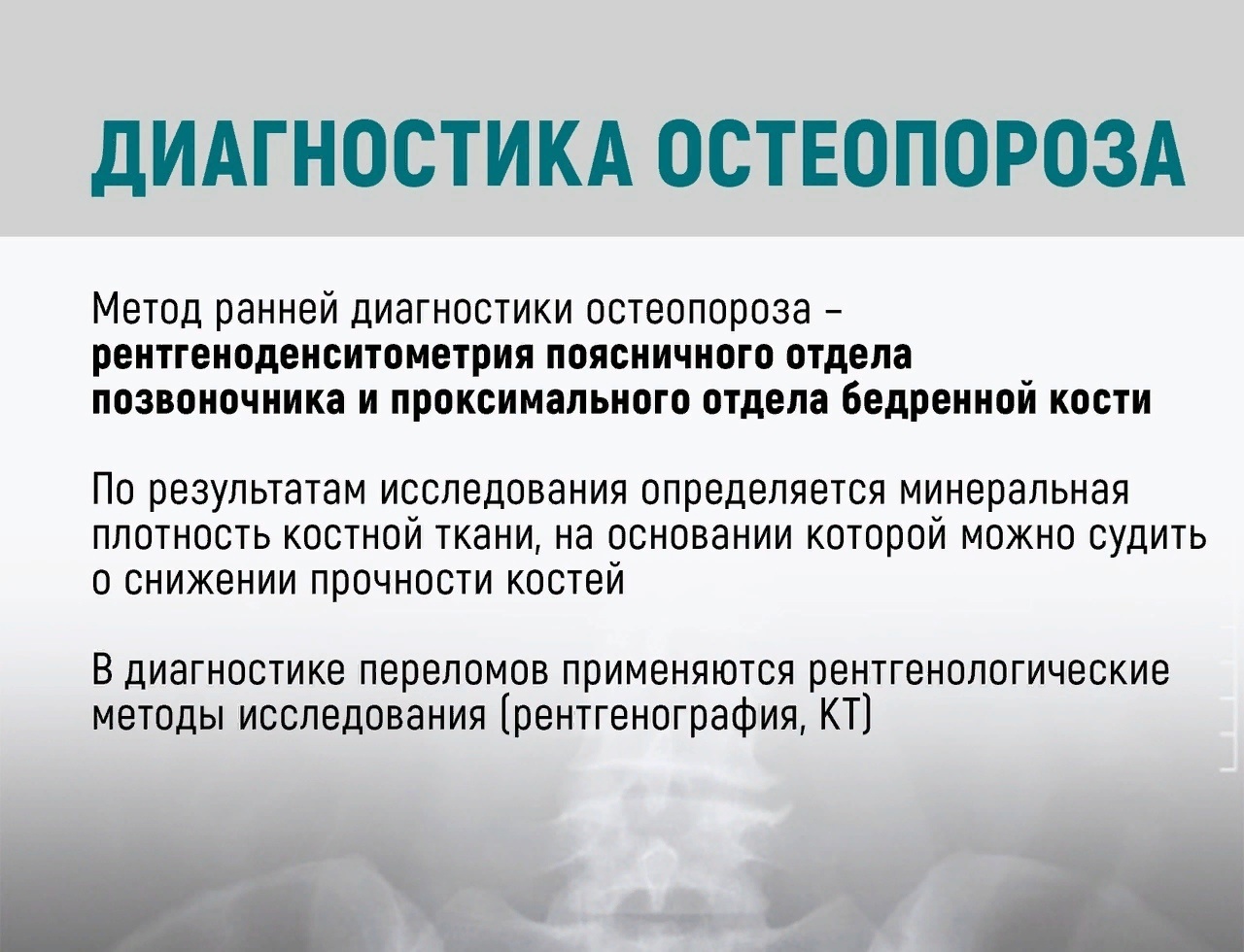 ДИАГНОСТИКА ОСТЕОПОРОЗА

Метод ранней диагностики остеопороза - рентгеноденситометрия поясничного отдела позвоночника и проксимального отдела бедренной кости

По результатам исследования определяется минеральная плотность костной ткани, на основании которой можно судить о снижении прочности костей

В диагностике переломов применяются рентгенологические методы исследования (рентгенография, КТ)